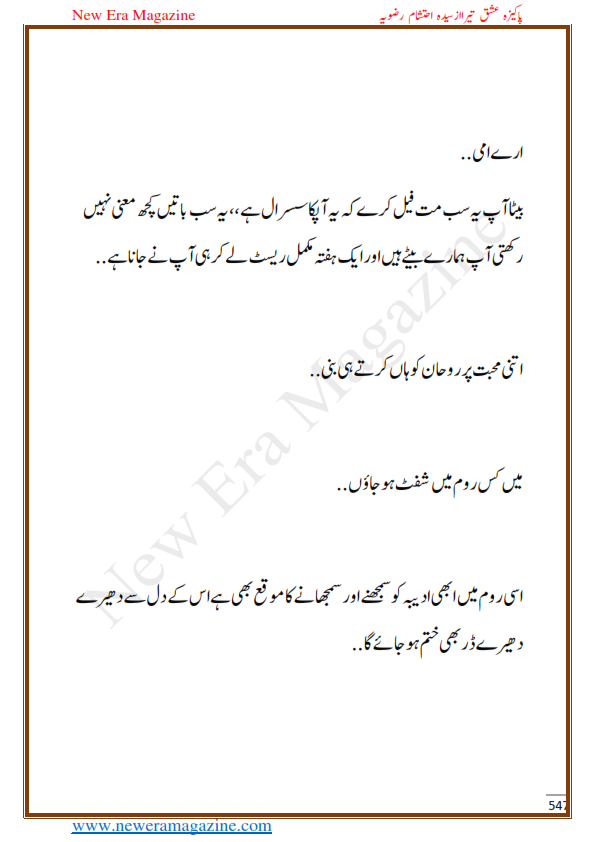 New Era Magazine

پاکیزہ عشق تیرا از سیدہ احتشام رضویہ

ارے امی..

بیٹا آپ یہ سب مت فیل کرے کہ یہ آپکا سسرال ہے،، یہ سب باتیں کچھ معنی نہیں رکھتی آپ ہمارے بیٹے ہیں اور ایک ہفتہ مکمل ریسٹ لے کر ہی آپ نے جانا ہے..

اتنی محبت پر روحان کو ہاں کرتے ہی بنی..

میں کس روم میں شفٹ ہو جاؤں..

اسی روم میں ابھی ادیبہ کو سمجھنے اور سمجھانے کا موقع بھی ہے اس کے دل سے دھیرے دھیرے ڈر بھی ختم ہو جائے گا..

New Era Magazine

547

www.neweramagazine.com